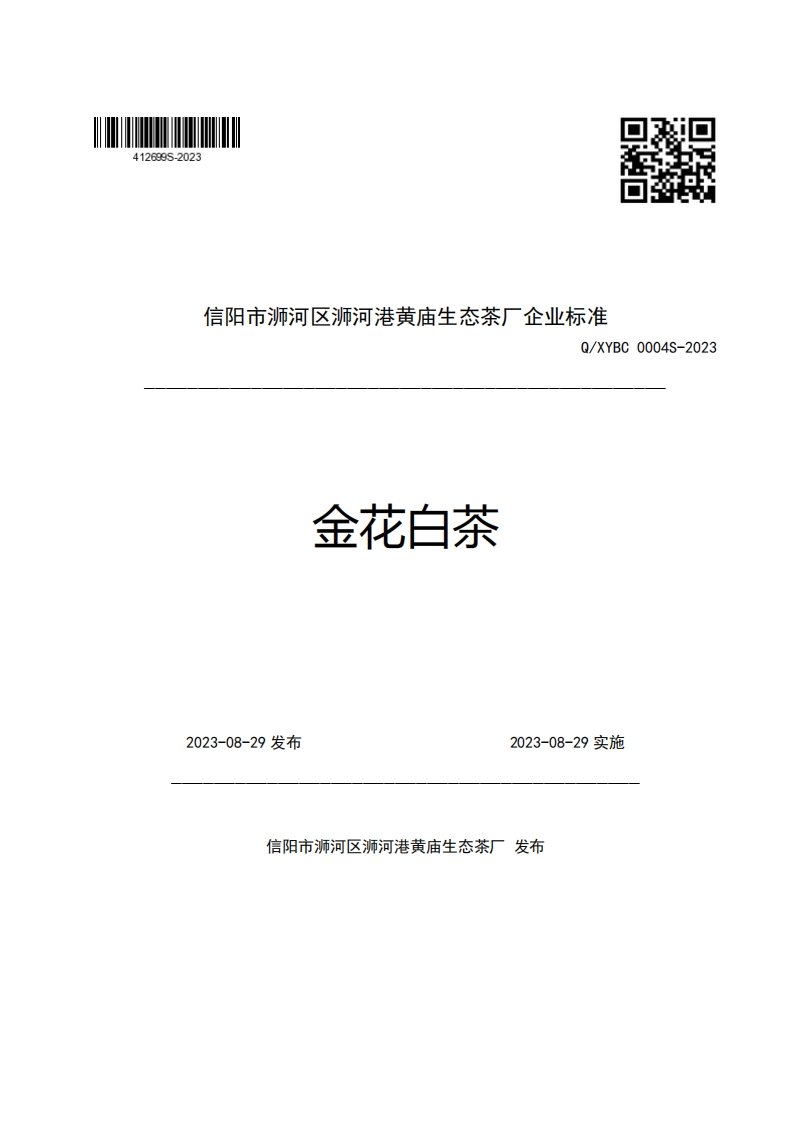 412699S-2023

信阳市浉河区浉河港黄庙生态茶厂企业标准

Q/XYBC 0004S-2023

金花白茶

2023-08-29 发布

2023-08-29 实施

信阳市浉河区浉河港黄庙生态茶厂 发布